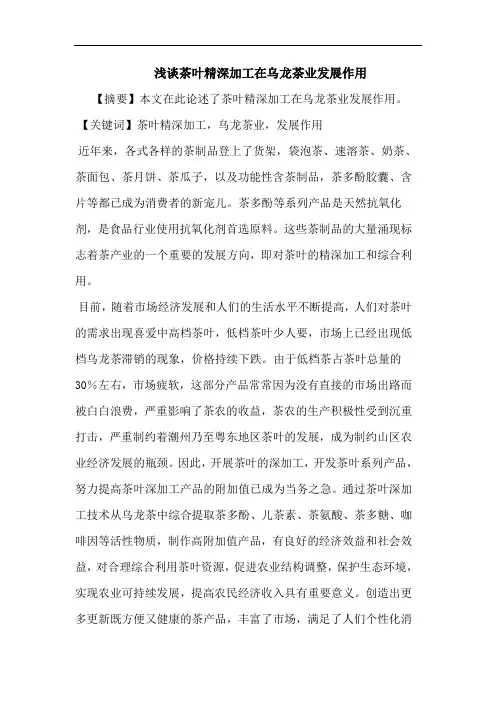 浅谈茶叶精深加工在乌龙茶业发展作用

【摘要】本文在此论述了茶叶精深加工在乌龙茶业发展作用。

【关键词】茶叶精深加工，乌龙茶业，发展作用

近年来，各式各样的茶制品登上了货架，袋泡茶、速溶茶、奶茶、茶面包、茶月饼、茶瓜子，以及功能性含茶制品，茶多酚胶囊、含片等都已成为消费者的新宠儿。茶多酚等系列产品是天然抗氧化剂，是食品行业使用抗氧化剂首选原料。这些茶制品的大量涌现标志着茶产业的一个重要的发展方向，即对茶叶的精深加工和综合利用。

目前，随着市场经济发展和人们的生活水平不断提高，人们对茶叶的需求出现喜爱中高档茶叶，低档茶叶少人要，市场上已经出现低档乌龙茶滞销的现象，价格持续下跌。由于低档茶占茶叶总量的30%左右，市场疲软，这部分产品常常因为没有直接的市场出路而被白白浪费，严重影响了茶农的收益，茶农的生产积极性受到沉重打击，严重制约着潮州乃至粤东地区茶叶的发展，成为制约山区农业经济发展的瓶颈。因此，开展茶叶的深加工，开发茶叶系列产品，努力提高茶叶深加工产品的附加值已成为当务之急。通过茶叶深加工技术从乌龙茶中综合提取茶多酚、儿茶素、茶氨酸、茶多糖、咖啡因等活性物质，制作高附加值产品，有良好的经济效益和社会效益，对合理综合利用茶叶资源，促进农业结构调整，保护生态环境，实现农业可持续发展，提高农民经济收入具有重要意义。创造出更多更新既方便又健康的茶产品，丰富了市场，满足了人们个性化消